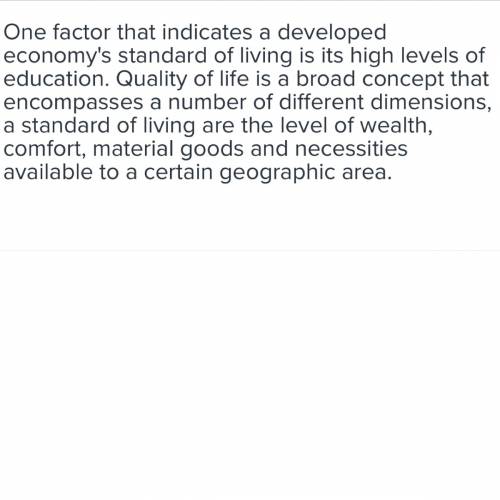 One factor that indicates a developed economy's standard of living is its high levels of education. Quality of life is a broad concept that encompasses a number of different dimensions, a standard of living are the level of wealth, comfort, material goods and necessities available to a certain geographic area.